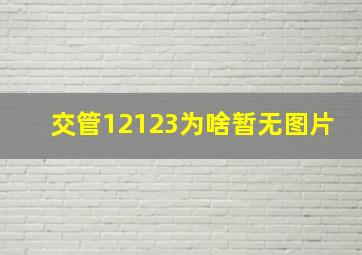 交管12123为啥暂无图片